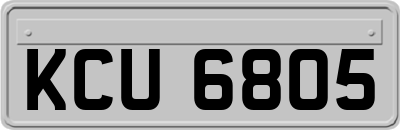 KCU 6805